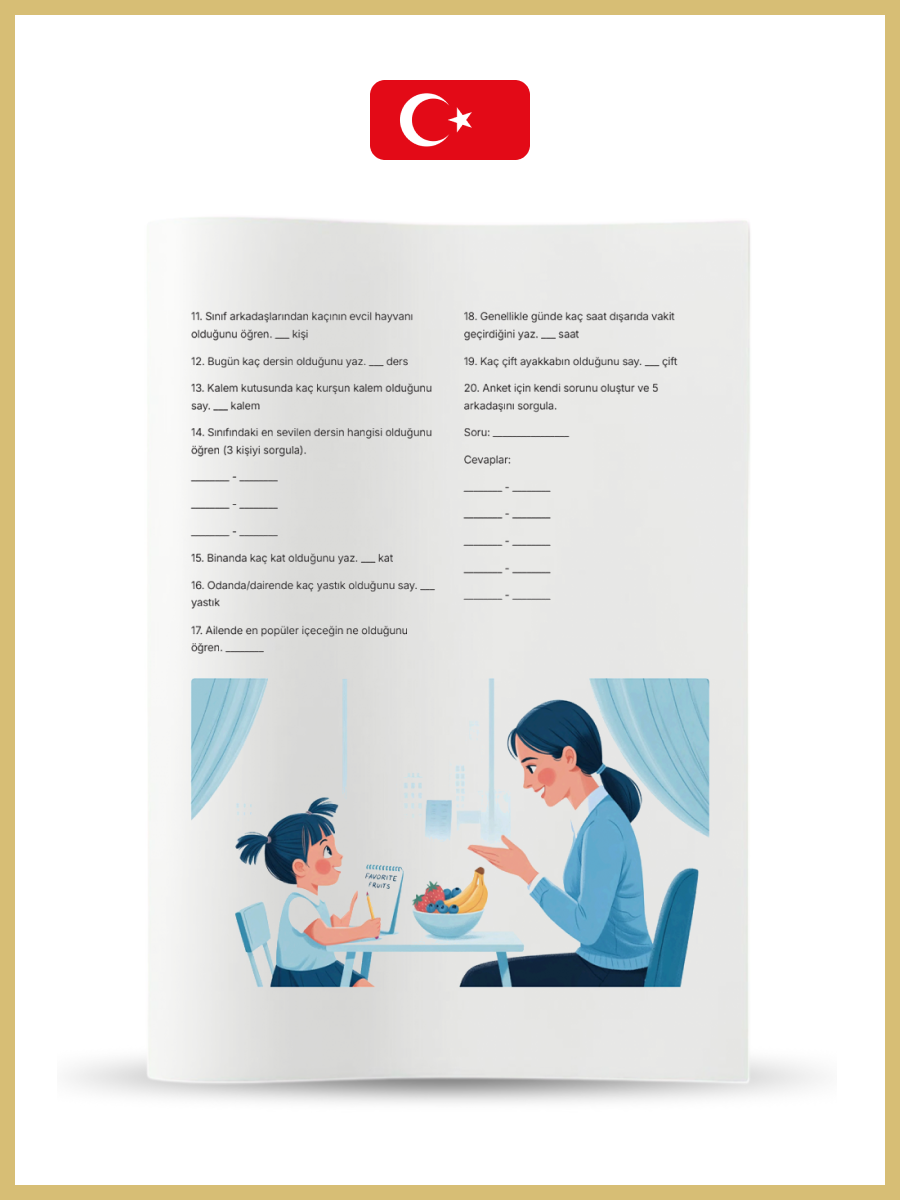 11. Sınıf arkadaşlarından kaçının evcil hayvanı olduğunu öğren. ____ kişi

12. Bugün kaç dersin olduğunu yaz. ____ ders

13. Kalem kutusunda kaç kurşun kalem olduğunu say. ____ kalem

14. Sınıfındaki en sevilen dersin hangisi olduğunu öğren (3 kişiyi sorgula).

____ - ____

____ - ____

____ - ____

15. Binanda kaç kat olduğunu yaz. ____ kat

16. Odanda/dairende kaç yastık olduğunu say. ____ yastık

17. Ailende en popüler içeceğin ne olduğunu öğren. ____

18. Genellikle günde kaç saat dışarıda vakit geçirdiğini yaz. ____ saat

19. Kaç çift ayakkabın olduğunu say. ____ çift

20. Anket için kendi sorunu oluştur ve 5 arkadaşını sorgula.

Soru: ____

Cevaplar:

____ - ____

____ - ____

____ - ____

____ - ____

____ - ____

FAVORITE FRUITS